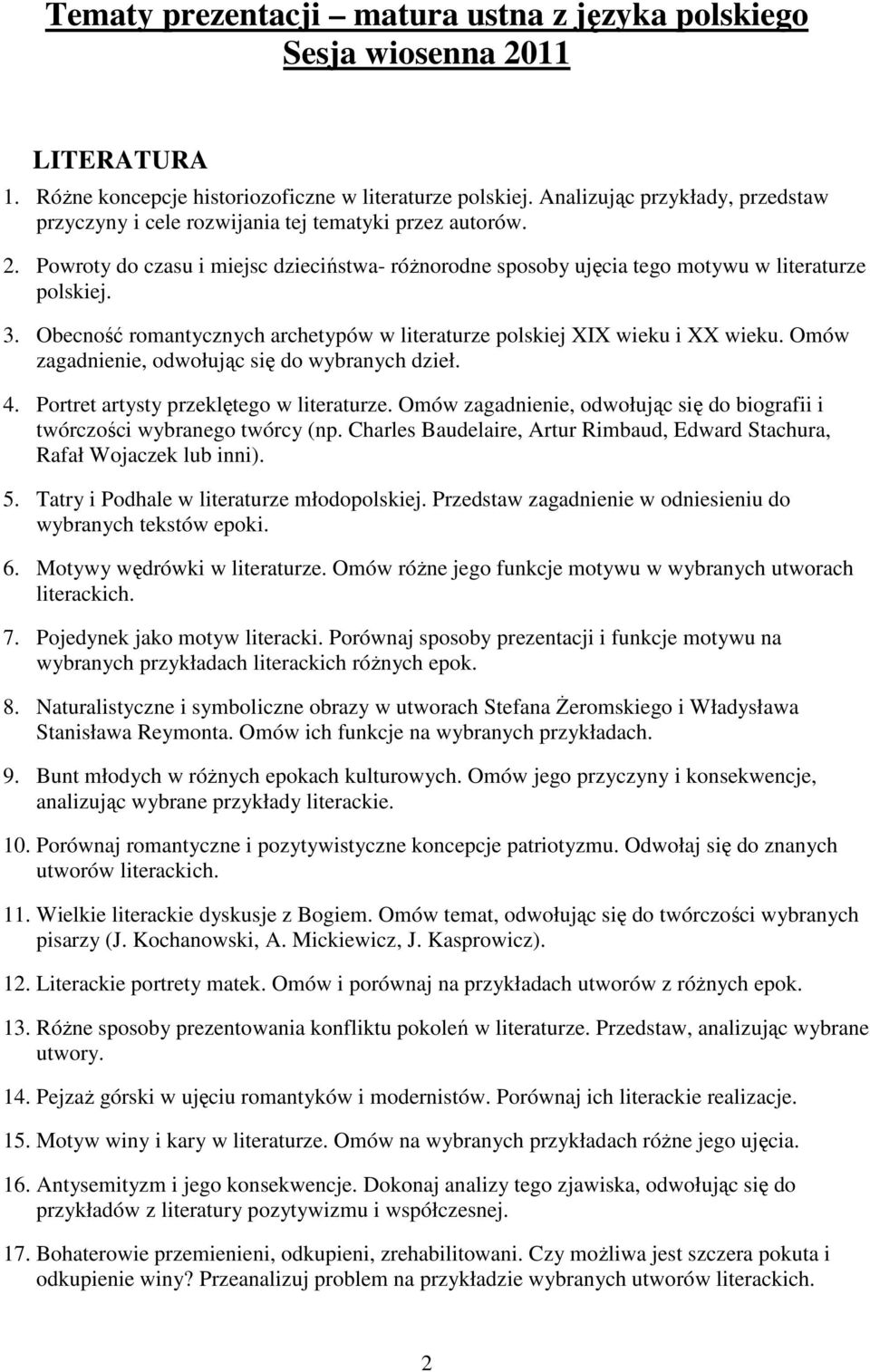 Tematy prezentacji – matura ustna z języka polskiego
Sesja wiosenna 2011

LITERATURA

1. Różne koncepcje historiozoficzne w literaturze polskiej. Analizując przykłady, przedstaw przyczyny i cele rozwijania tej tematyki przez autorów.

2. Powroty do czasu i miejsc dzieciństwa- różnorodne sposoby ujęcia tego motywu w literaturze polskiej.

3. Obecność romantycznych archetypów w literaturze polskiej XIX wieku i XX wieku. Omów zagadnienie, odwołując się do wybranych dzieł.

4. Portret artysty przeklętego w literaturze. Omów zagadnienie, odwołując się do biografii i twórczości wybranego twórcy (np. Charles Baudelaire, Artur Rimbaud, Edward Stachura, Rafał Wojaczek lub inni).

5. Tatry i Podhale w literaturze młodopolskiej. Przedstaw zagadnienie w odniesieniu do wybranych tekstów epoki.

6. Motywy wędrówki w literaturze. Omów różne jego funkcje motywu w wybranych utworach literackich.

7. Pojedynek jako motyw literacki. Porównaj sposoby prezentacji i funkcje motywu na wybranych przykładach literackich różnych epok.

8. Naturalistyczne i symboliczne obrazy w utworach Stefana Żeromskiego i Władysława Stanisława Reymonta. Omów ich funkcje na wybranych przykładach.

9. Bunt młodych w różnych epokach kulturowych. Omów jego przyczyny i konsekwencje, analizując wybrane przykłady literackie.

10. Porównaj romantyczne i pozytywistyczne koncepcje patriotyzmu. Odwołaj się do znanych utworów literackich.

11. Wielkie literackie dyskusje z Bogiem. Omów temat, odwołując się do twórczości wybranych pisarzy (J. Kochanowski, A. Mickiewicz, J. Kasprowicz).

12. Literackie portrety matek. Omów i porównaj na przykładach utworów z różnych epok.

13. Różne sposoby prezentowania konfliktu pokoleń w literaturze. Przedstaw, analizując wybrane utwory.

14. Pejzaż górski w ujęciu romantyków i modernistów. Porównaj ich literackie realizacje.

15. Motyw winy i kary w literaturze. Omów na wybranych przykładach różne jego ujęcia.

16. Antysemityzm i jego konsekwencje. Dokonaj analizy tego zjawiska, odwołując się do przykładów z literatury pozytywizmu i współczesnej.

17. Bohaterowie przemienieni, odkupieni, zrehabilitowani. Czy możliwa jest szczera pokuta i odkupienie winy? Przeanalizuj problem na przykładzie wybranych utworów literackich.

2